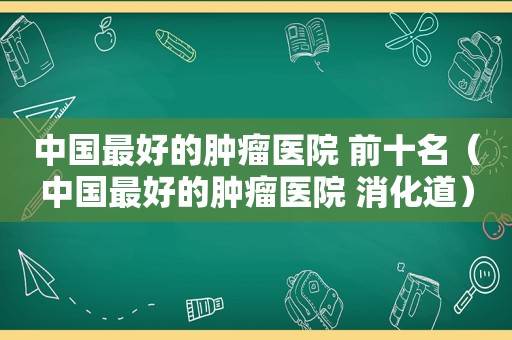 中国最好的肿瘤医院 前十名（中国最好的肿瘤医院 消化道）